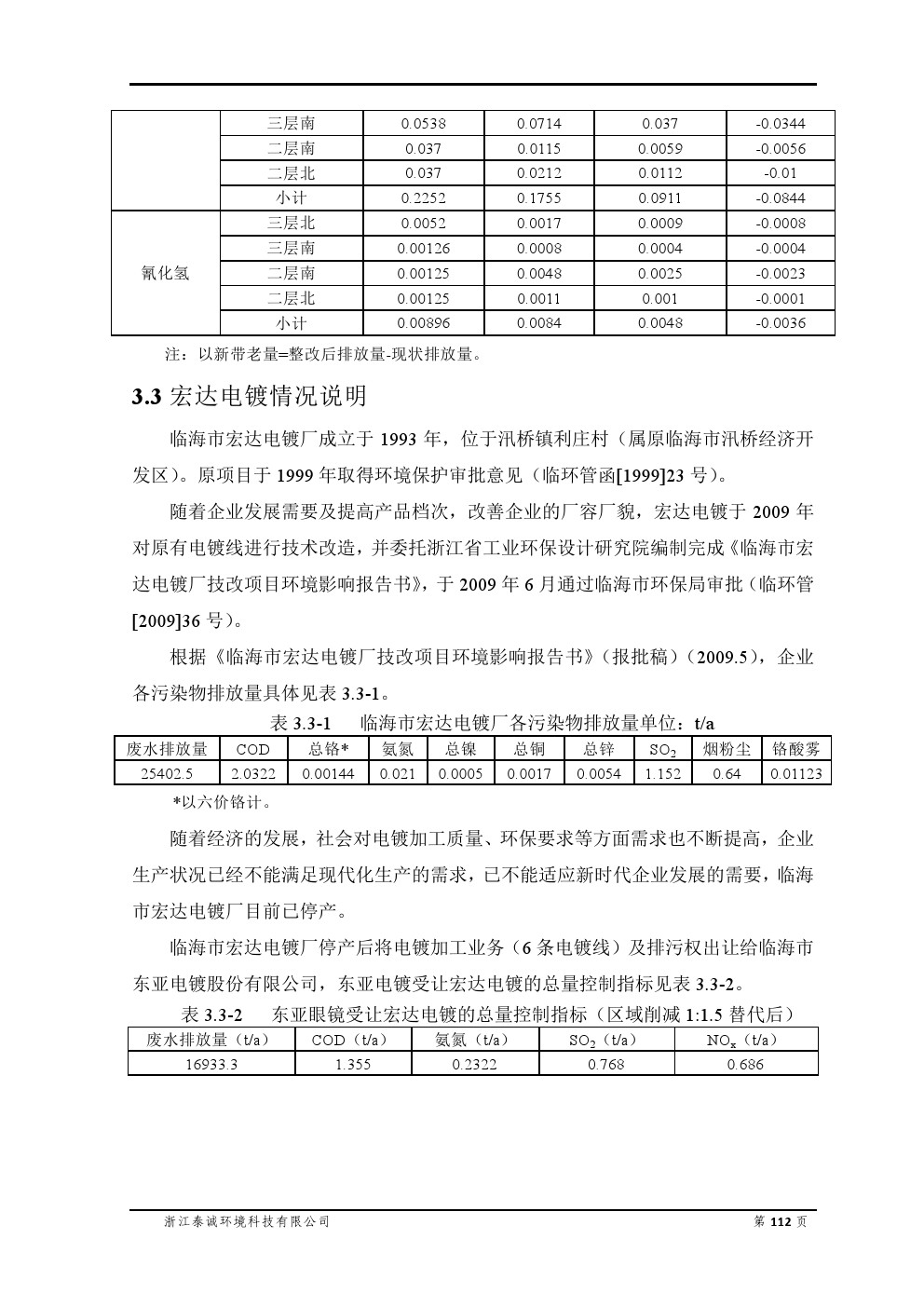 |  | 三层南 | 0.0538 | 0.0714 | 0.037 | -0.0344 |
|---|---|---|---|---|---|
|  | 二层南 | 0.037 | 0.0115 | 0.0059 | -0.0056 |
|  | 二层北 | 0.037 | 0.0212 | 0.0112 | -0.01 |
|  | 小计 | 0.2252 | 0.1755 | 0.0911 | -0.0844 |
| 氰化氢 | 三层北 | 0.0052 | 0.0017 | 0.0009 | -0.0008 |
|  | 三层南 | 0.00126 | 0.0008 | 0.0004 | -0.0004 |
|  | 二层南 | 0.00125 | 0.0048 | 0.0025 | -0.0023 |
|  | 二层北 | 0.00125 | 0.0011 | 0.001 | -0.0001 |
|  | 小计 | 0.00896 | 0.0084 | 0.0048 | -0.0036 |

注：以新带老量=整改后排放量-现状排放量。

3.3 宏达电镀情况说明

临海市宏达电镀厂成立于 1993 年，位于汛桥镇利庄村（属原临海市汛桥经济开发区）。原项目于 1999 年取得环境保护审批意见（临环管函[1999]23 号）。

随着企业发展需要及提高产品档次，改善企业的厂容厂貌，宏达电镀于 2009 年对原有电镀线进行技术改造，并委托浙江省工业环保设计研究院编制完成《临海市宏达电镀厂技改项目环境影响报告书》，于 2009 年 6 月通过临海市环保局审批（临环管[2009]36 号）。

根据《临海市宏达电镀厂技改项目环境影响报告书》（报批稿）（2009.5），企业各污染物排放量具体见表 3.3-1。

表 3.3-1　临海市宏达电镀厂各污染物排放量单位：t/a

| 废水排放量 | COD | 总铬* | 氨氮 | 总镍 | 总铜 | 总锌 | $SO_2$ | 烟粉尘 | 铬酸雾 |
|---|---|---|---|---|---|---|---|---|---|
| 25402.5 | 2.0322 | 0.00144 | 0.021 | 0.0005 | 0.0017 | 0.0054 | 1.152 | 0.64 | 0.01123 |

*以六价铬计。

随着经济的发展，社会对电镀加工质量、环保要求等方面需求也不断提高，企业生产状况已经不能满足现代化生产的需求，已不能适应新时代企业发展的需要，临海市宏达电镀厂目前已停产。

临海市宏达电镀厂停产后将电镀加工业务（6 条电镀线）及排污权出让给临海市东亚电镀股份有限公司，东亚电镀受让宏达电镀的总量控制指标见表 3.3-2。

表 3.3-2　东亚眼镜受让宏达电镀的总量控制指标（区域削减 1:1.5 替代后）

| 废水排放量（t/a） | COD（t/a） | 氨氮（t/a） | $SO_2$（t/a） | $NO_x$（t/a） |
|---|---|---|---|---|
| 16933.3 | 1.355 | 0.2322 | 0.768 | 0.686 |

浙江泰诚环境科技有限公司　　第 112 页